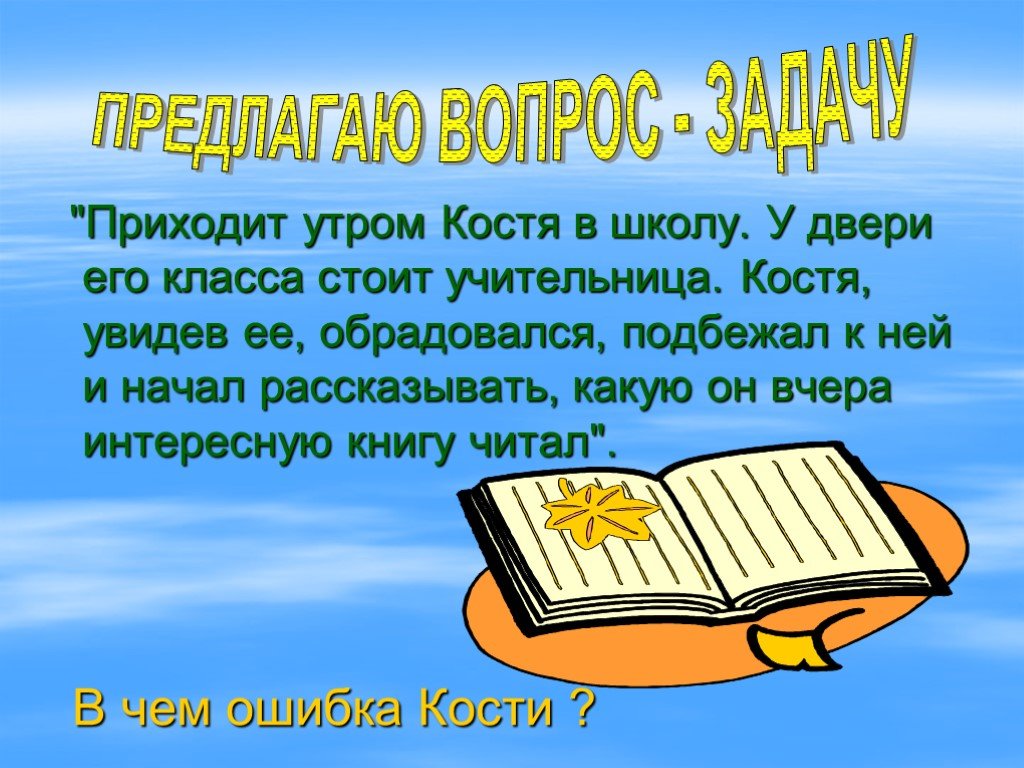 ПРЕДЛАГАЮ ВОПРОС - ЗАДАЧУ

"Приходит утром Костя в школу. У двери его класса стоит учительница. Костя, увидев ее, обрадовался, подбежал к ней и начал рассказывать, какую он вчера интересную книгу читал".

В чем ошибка Кости ?